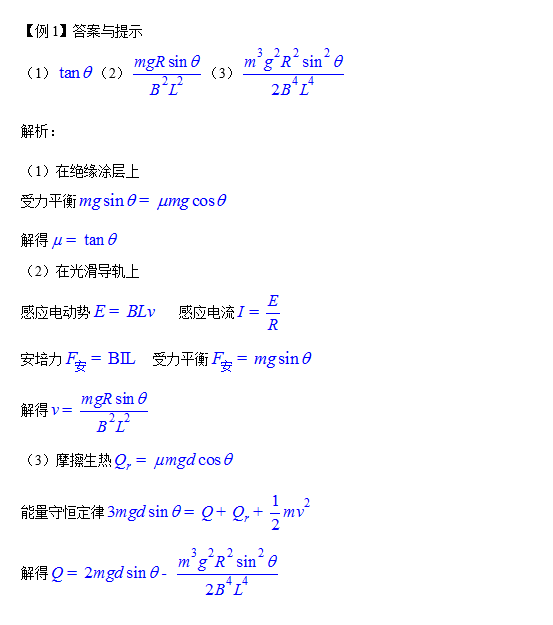 【例 1】答案与提示

（1）$\tan\theta$（2）$\frac{mgR\sin\theta}{B^2L^2}$（3）$\frac{m^3g^2R^2\sin^2\theta}{2B^4L^4}$

解析：

（1）在绝缘涂层上

受力平衡 $mg\sin\theta = \mu mg\cos\theta$

解得 $\mu = \tan\theta$

（2）在光滑导轨上

感应电动势 $E = BLv$ 感应电流 $I = \frac{E}{R}$

安培力 $F_{安} = BIL$ 受力平衡 $F_{安} = mg\sin\theta$

解得 $v = \frac{mgR\sin\theta}{B^2L^2}$

（3）摩擦生热 $Q_r = \mu mgd\cos\theta$

能量守恒定律 $3mgd\sin\theta = Q + Q_r + \frac{1}{2}mv^2$

解得 $Q = 2mgd\sin\theta - \frac{m^3g^2R^2\sin^2\theta}{2B^4L^4}$